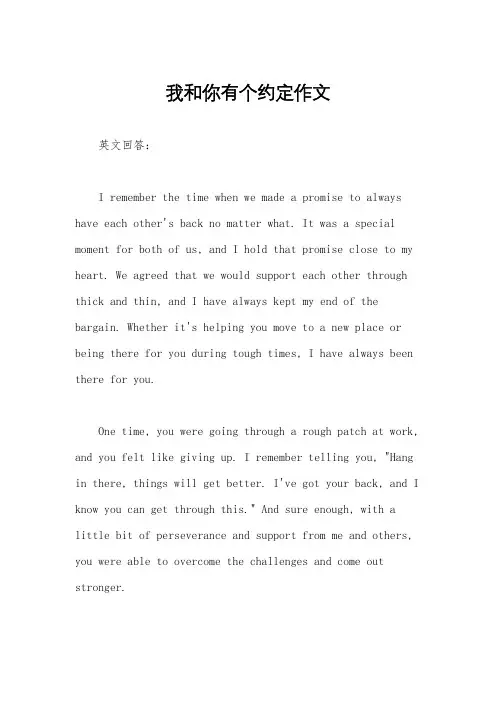 我和你有个约定作文

英文回答:

I remember the time when we made a promise to always have each other's back no matter what. It was a special moment for both of us, and I hold that promise close to my heart. We agreed that we would support each other through thick and thin, and I have always kept my end of the bargain. Whether it's helping you move to a new place or being there for you during tough times, I have always been there for you.

One time, you were going through a rough patch at work, and you felt like giving up. I remember telling you, "Hang in there, things will get better. I've got your back, and I know you can get through this." And sure enough, with a little bit of perseverance and support from me and others, you were able to overcome the challenges and come out stronger.